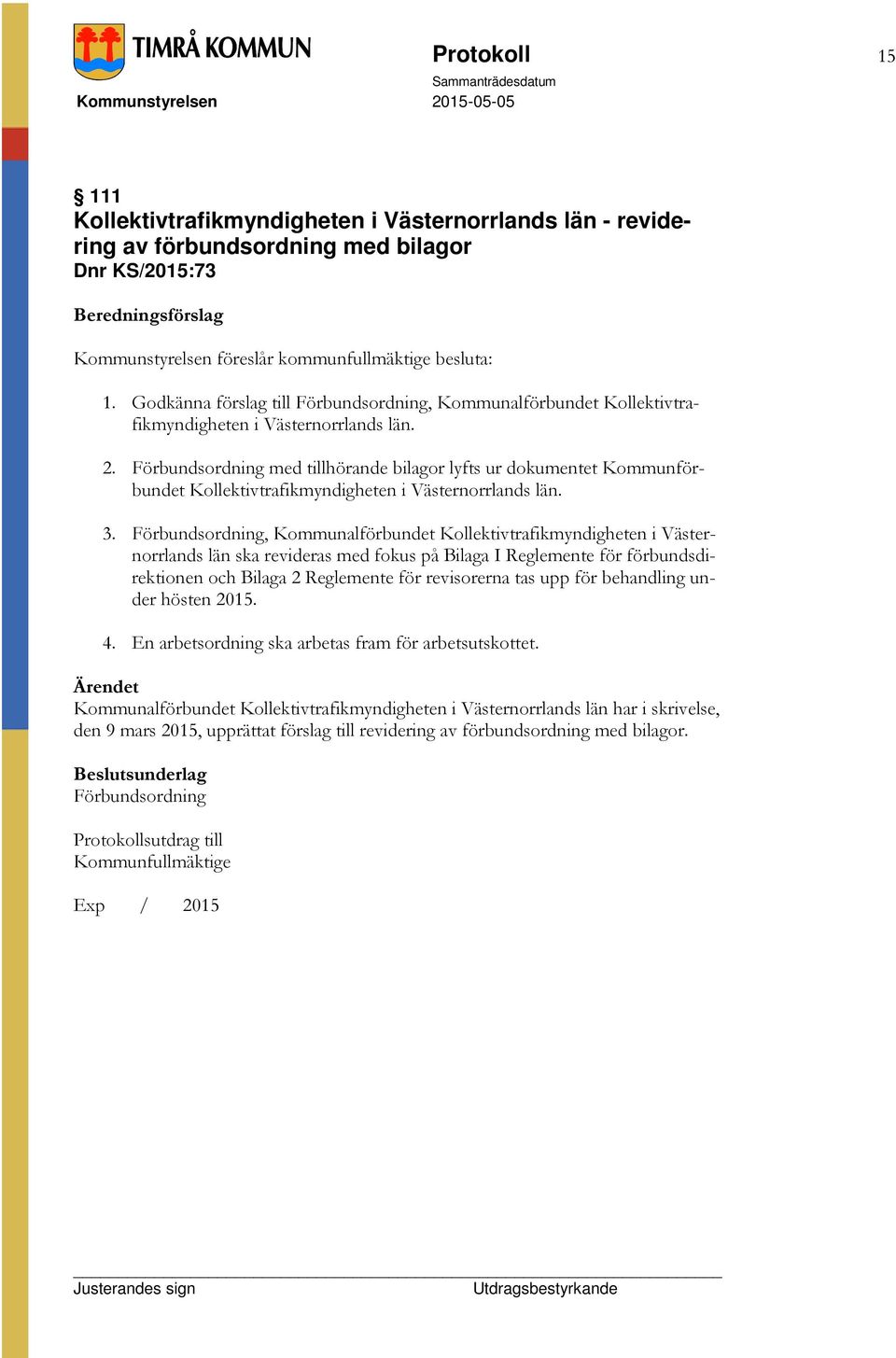 TIMRÅ KOMMUN

Kommunstyrelsen

Protokoll

Sammanträdesdatum
2015-05-05

15

§ 111
Kollektivtrafikmyndigheten i Västernorrlands län - revidering av förbundsordning med bilagor
Dnr KS/2015:73

Beredningsförslag

Kommunstyrelsen föreslår kommunfullmäktige besluta:

1. Godkänna förslag till Förbundsordning, Kommunalförbundet Kollektivtrafikmyndigheten i Västernorrlands län.

2. Förbundsordning med tillhörande bilagor lyfts ur dokumentet Kommunförbundet Kollektivtrafikmyndigheten i Västernorrlands län.

3. Förbundsordning, Kommunalförbundet Kollektivtrafikmyndigheten i Västernorrlands län ska revideras med fokus på Bilaga I Reglemente för förbundsdirektionen och Bilaga 2 Reglemente för revisorerna tas upp för behandling under hösten 2015.

4. En arbetsordning ska arbetas fram för arbetsutskottet.

Ärendet
Kommunalförbundet Kollektivtrafikmyndigheten i Västernorrlands län har i skrivelse, den 9 mars 2015, upprättat förslag till revidering av förbundsordning med bilagor.

Beslutsunderlag
Förbundsordning

Protokollsutdrag till
Kommunfullmäktige

Exp / 2015

Justerandes sign

Utdragsbestyrkande